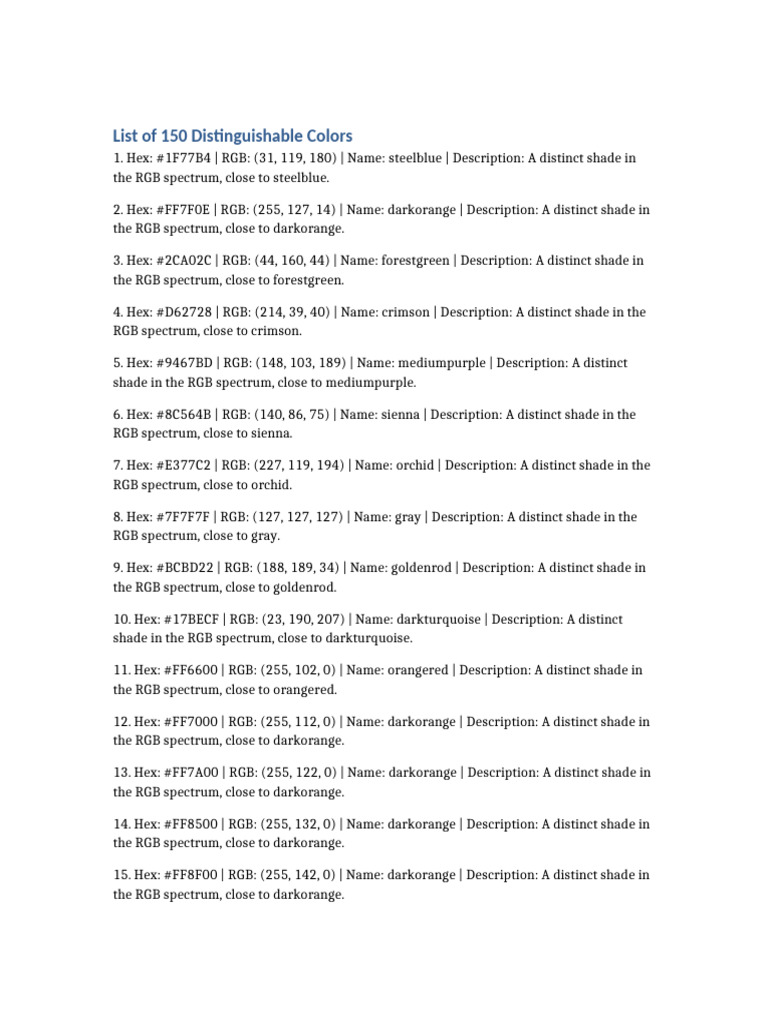 List of 150 Distinguishable Colors

1. Hex: #1F77B4 | RGB: (31, 119, 180) | Name: steelblue | Description: A distinct shade in the RGB spectrum, close to steelblue.

2. Hex: #FF7F0E | RGB: (255, 127, 14) | Name: darkorange | Description: A distinct shade in the RGB spectrum, close to darkorange.

3. Hex: #2CA02C | RGB: (44, 160, 44) | Name: forestgreen | Description: A distinct shade in the RGB spectrum, close to forestgreen.

4. Hex: #D62728 | RGB: (214, 39, 40) | Name: crimson | Description: A distinct shade in the RGB spectrum, close to crimson.

5. Hex: #9467BD | RGB: (148, 103, 189) | Name: mediumpurple | Description: A distinct shade in the RGB spectrum, close to mediumpurple.

6. Hex: #8C564B | RGB: (140, 86, 75) | Name: sienna | Description: A distinct shade in the RGB spectrum, close to sienna.

7. Hex: #E377C2 | RGB: (227, 119, 194) | Name: orchid | Description: A distinct shade in the RGB spectrum, close to orchid.

8. Hex: #7F7F7F | RGB: (127, 127, 127) | Name: gray | Description: A distinct shade in the RGB spectrum, close to gray.

9. Hex: #BCBD22 | RGB: (188, 189, 34) | Name: goldenrod | Description: A distinct shade in the RGB spectrum, close to goldenrod.

10. Hex: #17BECF | RGB: (23, 190, 207) | Name: darkturquoise | Description: A distinct shade in the RGB spectrum, close to darkturquoise.

11. Hex: #FF6600 | RGB: (255, 102, 0) | Name: orangered | Description: A distinct shade in the RGB spectrum, close to orangered.

12. Hex: #FF7000 | RGB: (255, 112, 0) | Name: darkorange | Description: A distinct shade in the RGB spectrum, close to darkorange.

13. Hex: #FF7A00 | RGB: (255, 122, 0) | Name: darkorange | Description: A distinct shade in the RGB spectrum, close to darkorange.

14. Hex: #FF8500 | RGB: (255, 132, 0) | Name: darkorange | Description: A distinct shade in the RGB spectrum, close to darkorange.

15. Hex: #FF8F00 | RGB: (255, 142, 0) | Name: darkorange | Description: A distinct shade in the RGB spectrum, close to darkorange.